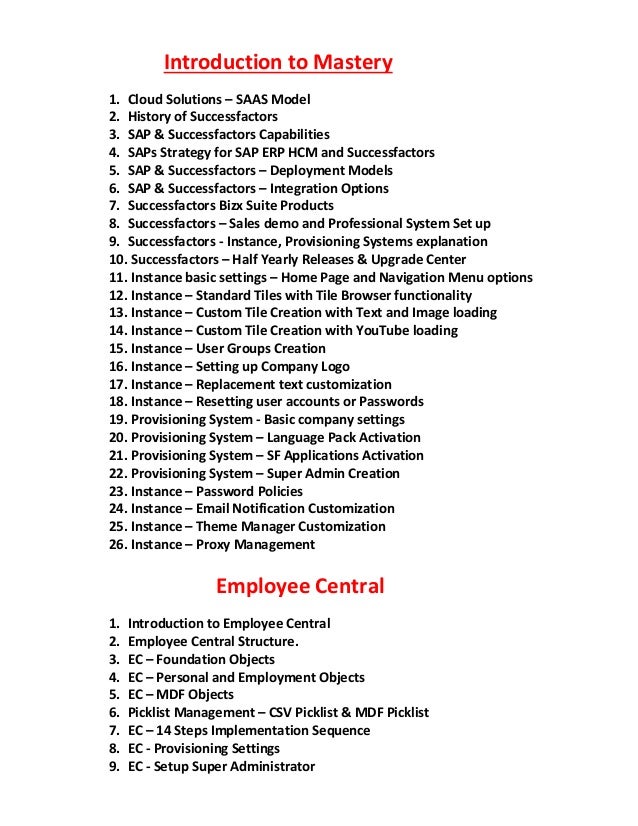 Introduction to Mastery

1. Cloud Solutions – SAAS Model
2. History of Successfactors
3. SAP & Successfactors Capabilities
4. SAPs Strategy for SAP ERP HCM and Successfactors
5. SAP & Successfactors – Deployment Models
6. SAP & Successfactors – Integration Options
7. Successfactors Bizx Suite Products
8. Successfactors – Sales demo and Professional System Set up
9. Successfactors - Instance, Provisioning Systems explanation
10. Successfactors – Half Yearly Releases & Upgrade Center
11. Instance basic settings – Home Page and Navigation Menu options
12. Instance – Standard Tiles with Tile Browser functionality
13. Instance – Custom Tile Creation with Text and Image loading
14. Instance – Custom Tile Creation with YouTube loading
15. Instance – User Groups Creation
16. Instance – Setting up Company Logo
17. Instance – Replacement text customization
18. Instance – Resetting user accounts or Passwords
19. Provisioning System - Basic company settings
20. Provisioning System – Language Pack Activation
21. Provisioning System – SF Applications Activation
22. Provisioning System – Super Admin Creation
23. Instance – Password Policies
24. Instance – Email Notification Customization
25. Instance – Theme Manager Customization
26. Instance – Proxy Management

Employee Central

1. Introduction to Employee Central
2. Employee Central Structure.
3. EC – Foundation Objects
4. EC – Personal and Employment Objects
5. EC – MDF Objects
6. Picklist Management – CSV Picklist & MDF Picklist
7. EC – 14 Steps Implementation Sequence
8. EC - Provisioning Settings
9. EC - Setup Super Administrator